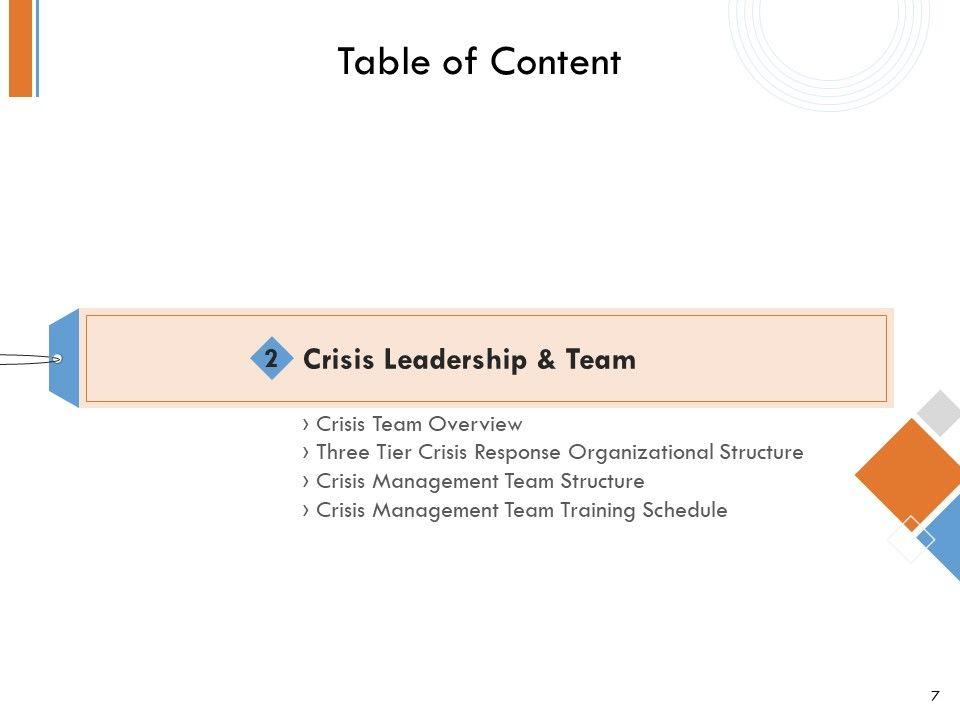 Table of Content

2 Crisis Leadership & Team

› Crisis Team Overview
› Three Tier Crisis Response Organizational Structure
› Crisis Management Team Structure
› Crisis Management Team Training Schedule

7